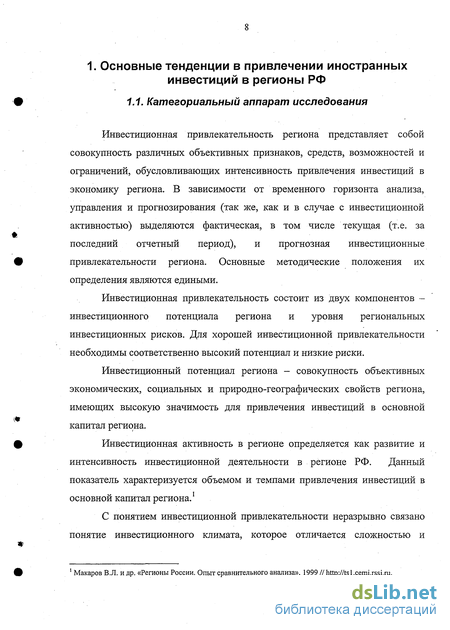 8

1. Основные тенденции в привлечении иностранных инвестиций в регионы РФ

1.1. Категориальный аппарат исследования

Инвестиционная привлекательность региона представляет собой совокупность различных объективных признаков, средств, возможностей и ограничений, обусловливающих интенсивность привлечения инвестиций в экономику региона. В зависимости от временного горизонта анализа, управления и прогнозирования (так же, как и в случае с инвестиционной активностью) выделяются фактическая, в том числе текущая (т.е. за последний отчетный период), и прогнозная инвестиционные привлекательности региона. Основные методические положения их определения являются едиными.

Инвестиционная привлекательность состоит из двух компонентов – инвестиционного потенциала региона и уровня региональных инвестиционных рисков. Для хорошей инвестиционной привлекательности необходимы соответственно высокий потенциал и низкие риски.

Инвестиционный потенциал региона – совокупность объективных экономических, социальных и природно-географических свойств региона, имеющих высокую значимость для привлечения инвестиций в основной капитал региона.

Инвестиционная активность в регионе определяется как развитие и интенсивность инвестиционной деятельности в регионе РФ. Данный показатель характеризуется объемом и темпами привлечения инвестиций в основной капитал региона.$^1$

С понятием инвестиционной привлекательности неразрывно связано понятие инвестиционного климата, которое отличается сложностью и

$^1$ Макаров В.Л. и др. «Регионы России. Опыт сравнительного анализа». 1999 // http://ts1.cemi.rssi.ru.

dsLib.net
библиотека диссертаций